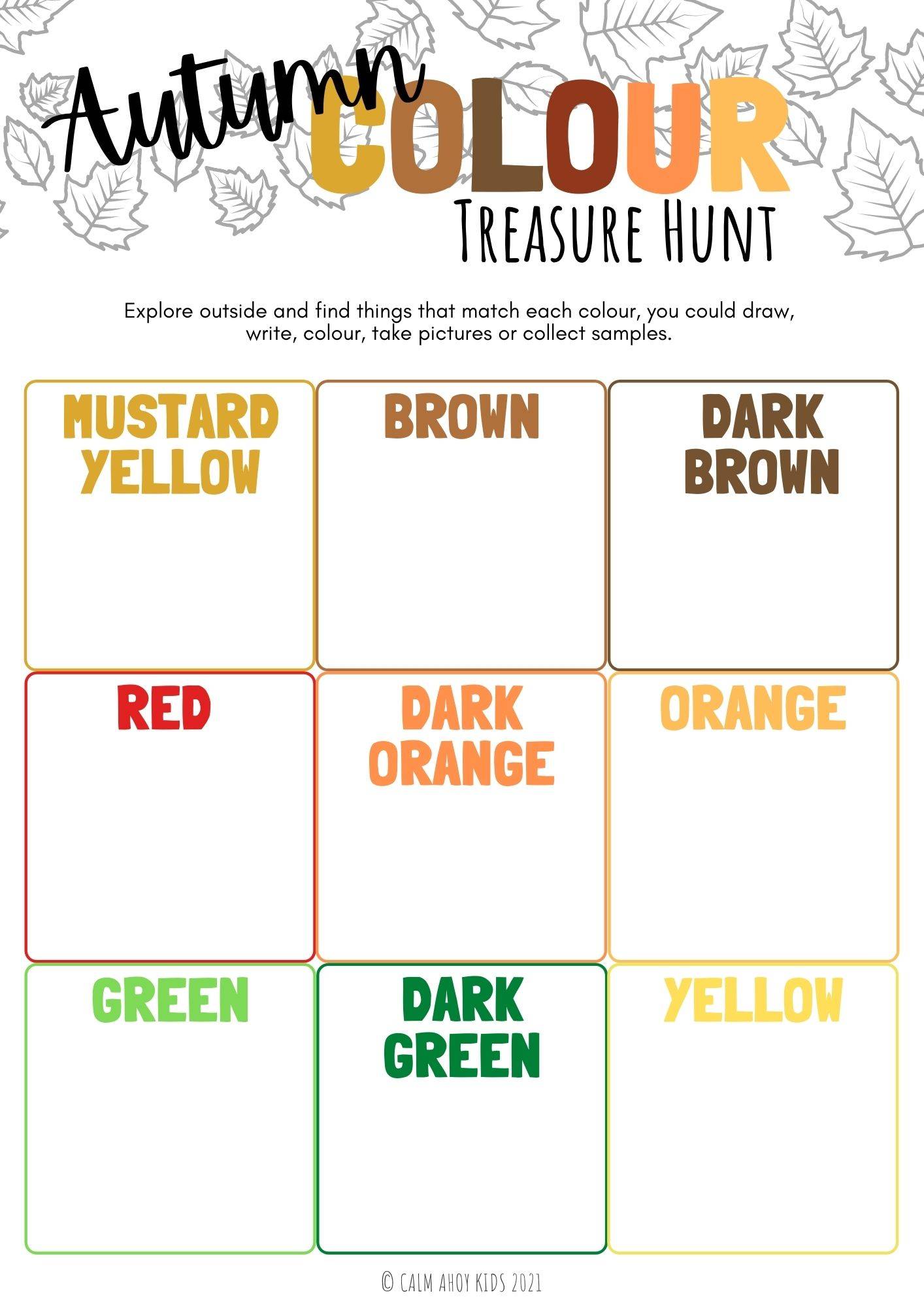 Autumn COLOUR

TREASURE HUNT

Explore outside and find things that match each colour, you could draw, write, colour, take pictures or collect samples.

MUSTARD YELLOW

BROWN

DARK BROWN

RED

DARK ORANGE

ORANGE

GREEN

DARK GREEN

YELLOW

© CALM AHOY KIDS 2021